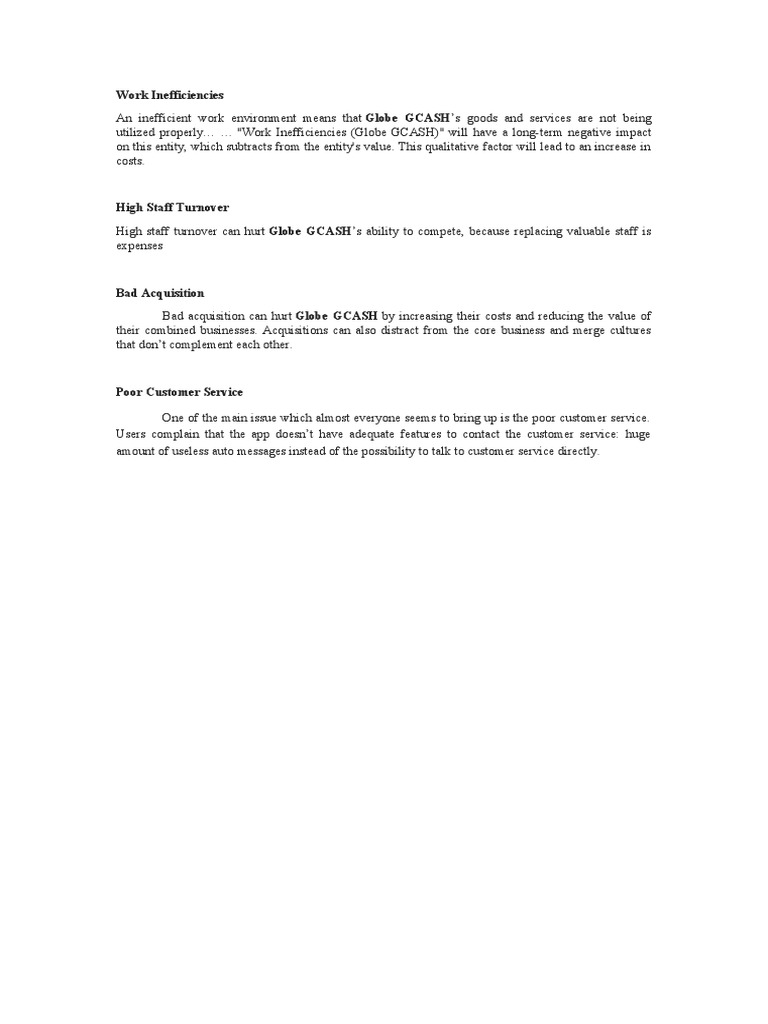 Work Inefficiencies

An inefficient work environment means that Globe GCASH's goods and services are not being utilized properly… … "Work Inefficiencies (Globe GCASH)" will have a long-term negative impact on this entity, which subtracts from the entity's value. This qualitative factor will lead to an increase in costs.

High Staff Turnover

High staff turnover can hurt Globe GCASH's ability to compete, because replacing valuable staff is expenses

Bad Acquisition

Bad acquisition can hurt Globe GCASH by increasing their costs and reducing the value of their combined businesses. Acquisitions can also distract from the core business and merge cultures that don't complement each other.

Poor Customer Service

One of the main issue which almost everyone seems to bring up is the poor customer service. Users complain that the app doesn't have adequate features to contact the customer service: huge amount of useless auto messages instead of the possibility to talk to customer service directly.